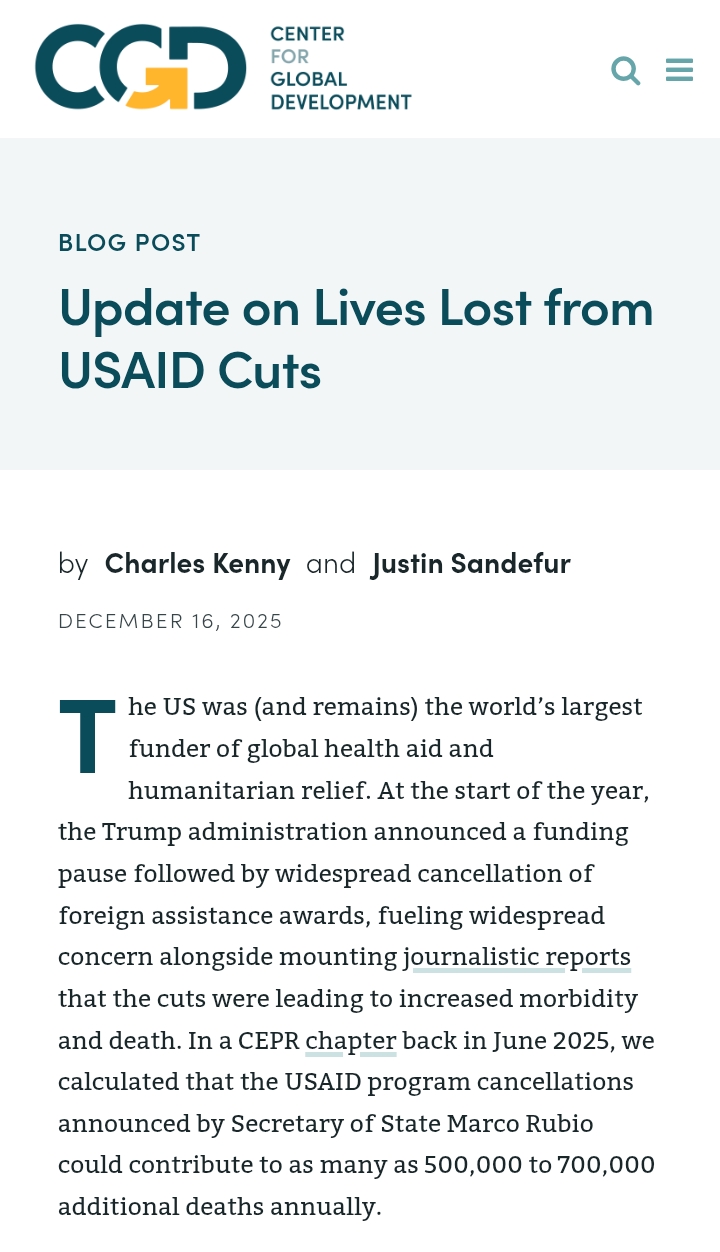 CGD CENTER FOR GLOBAL DEVELOPMENT

BLOG POST

Update on Lives Lost from USAID Cuts

by Charles Kenny and Justin Sandefur

DECEMBER 16, 2025

The US was (and remains) the world's largest funder of global health aid and humanitarian relief. At the start of the year, the Trump administration announced a funding pause followed by widespread cancellation of foreign assistance awards, fueling widespread concern alongside mounting journalistic reports that the cuts were leading to increased morbidity and death. In a CEPR chapter back in June 2025, we calculated that the USAID program cancellations announced by Secretary of State Marco Rubio could contribute to as many as 500,000 to 700,000 additional deaths annually.